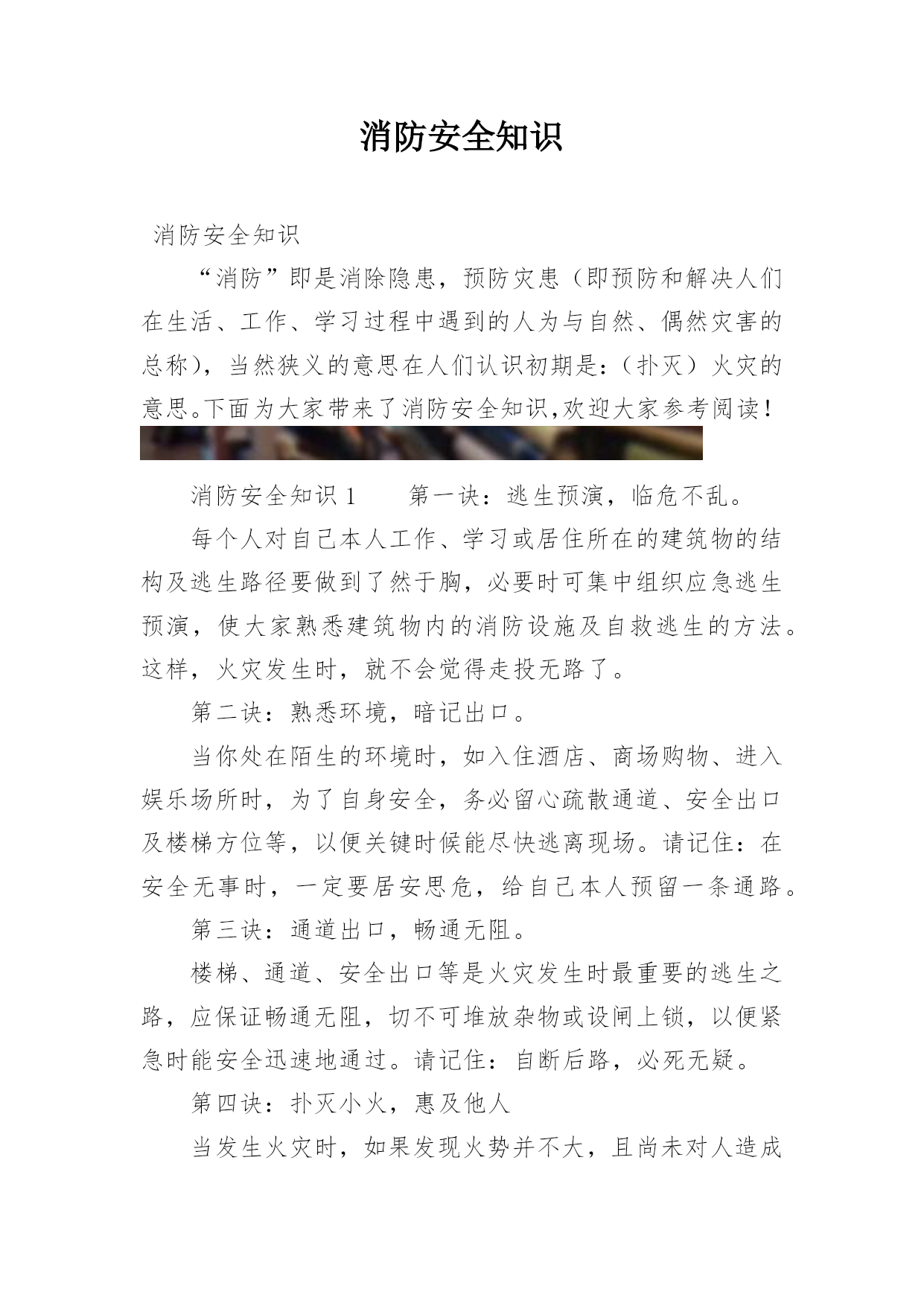 消防安全知识

消防安全知识

“消防”即是消除隐患，预防灾患（即预防和解决人们在生活、工作、学习过程中遇到的人为与自然、偶然灾害的总称），当然狭义的意思在人们认识初期是:（扑灭）火灾的意思。下面为大家带来了消防安全知识,欢迎大家参考阅读！

消防安全知识 1　　第一诀：逃生预演，临危不乱。

每个人对自己本人工作、学习或居住所在的建筑物的结构及逃生路径要做到了然于胸，必要时可集中组织应急逃生预演，使大家熟悉建筑物内的消防设施及自救逃生的方法。这样，火灾发生时，就不会觉得走投无路了。

第二诀：熟悉环境，暗记出口。

当你处在陌生的环境时，如入住酒店、商场购物、进入娱乐场所时，为了自身安全，务必留心疏散通道、安全出口及楼梯方位等，以便关键时候能尽快逃离现场。请记住：在安全无事时，一定要居安思危，给自己本人预留一条通路。

第三诀：通道出口，畅通无阻。

楼梯、通道、安全出口等是火灾发生时最重要的逃生之路，应保证畅通无阻，切不可堆放杂物或设闸上锁，以便紧急时能安全迅速地通过。请记住：自断后路，必死无疑。

第四诀：扑灭小火，惠及他人

当发生火灾时，如果发现火势并不大，且尚未对人造成